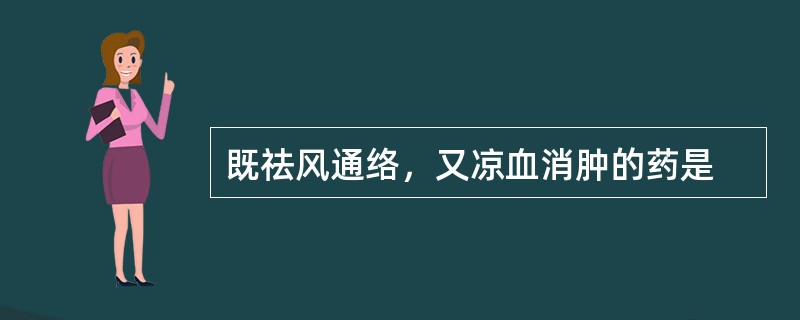 既祛风通络，又凉血消肿的药是